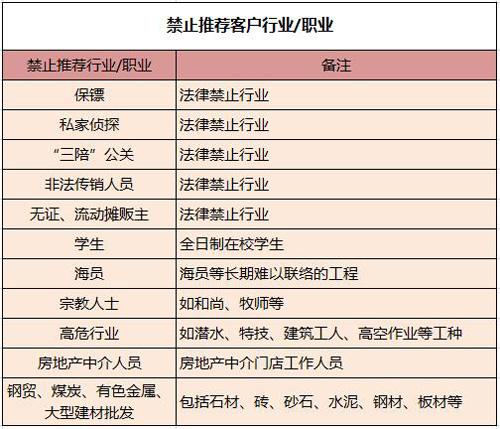 禁止推荐客户行业/职业

| 禁止推荐行业/职业 | 备注 |
|---|---|
| 保镖 | 法律禁止行业 |
| 私家侦探 | 法律禁止行业 |
| “三陪”公关 | 法律禁止行业 |
| 非法传销人员 | 法律禁止行业 |
| 无证、流动摊贩主 | 法律禁止行业 |
| 学生 | 全日制在校学生 |
| 海员 | 海员等长期难以联络的工程 |
| 宗教人士 | 如和尚、牧师等 |
| 高危行业 | 如潜水、特技、建筑工人、高空作业等工种 |
| 房地产中介人员 | 房地产中介门店工作人员 |
| 钢贸、煤炭、有色金属、大型建材批发 | 包括石材、砖、砂石、水泥、钢材、板材等 |